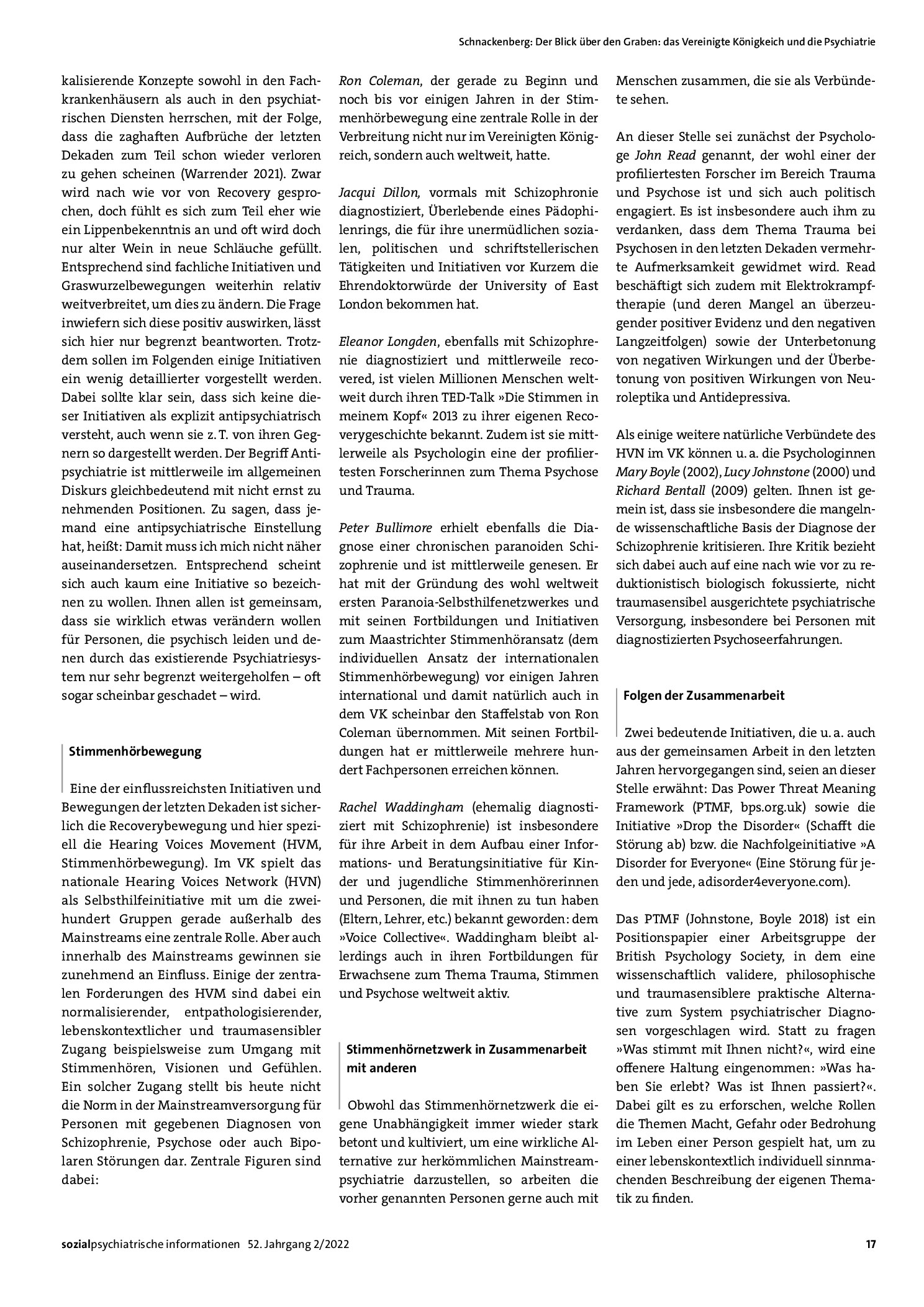 Schnackenberg: Der Blick über den Graben: das Vereinigte Königkeich und die Psychiatrie

kalisierende Konzepte sowohl in den Fachkrankenhäusern als auch in den psychiatrischen Diensten herrschen, mit der Folge, dass die zaghaften Aufbrüche der letzten Dekaden zum Teil schon wieder verloren zu gehen scheinen (Warrender 2021). Zwar wird nach wie vor von Recovery gesprochen, doch fühlt es sich zum Teil eher wie ein Lippenbekenntnis an und oft wird doch nur alter Wein in neue Schläuche gefüllt. Entsprechend sind fachliche Initiativen und Graswurzelbewegungen weiterhin relativ weitverbreitet, um dies zu ändern. Die Frage inwiefern sich diese positiv auswirken, lässt sich hier nur begrenzt beantworten. Trotzdem sollen im Folgenden einige Initiativen ein wenig detaillierter vorgestellt werden. Dabei sollte klar sein, dass sich keine dieser Initiativen als explizit antipsychiatrisch versteht, auch wenn sie z. T. von ihren Gegnern so dargestellt werden. Der Begriff Antipsychiatrie ist mittlerweile im allgemeinen Diskurs gleichbedeutend mit nicht ernst zu nehmenden Positionen. Zu sagen, dass jemand eine antipsychiatrische Einstellung hat, heißt: Damit muss ich mich nicht näher auseinandersetzen. Entsprechend scheint sich auch kaum eine Initiative so bezeichnen zu wollen. Ihnen allen ist gemeinsam, dass sie wirklich etwas verändern wollen für Personen, die psychisch leiden und denen durch das existierende Psychiatriesystem nur sehr begrenzt weitergeholfen – oft sogar scheinbar geschadet – wird.

Stimmenhörbewegung

Eine der einflussreichsten Initiativen und Bewegungen der letzten Dekaden ist sicherlich die Recoverybewegung und hier speziell die Hearing Voices Movement (HVM, Stimmenhörbewegung). Im VK spielt das nationale Hearing Voices Network (HVN) als Selbsthilfeinitiative mit um die zweihundert Gruppen gerade außerhalb des Mainstreams eine zentrale Rolle. Aber auch innerhalb des Mainstreams gewinnen sie zunehmend an Einfluss. Einige der zentralen Forderungen des HVM sind dabei ein normalisierender, entpathologisierender, lebenskontextlicher und traumasensibler Zugang beispielsweise zum Umgang mit Stimmenhören, Visionen und Gefühlen. Ein solcher Zugang stellt bis heute nicht die Norm in der Mainstreamversorgung für Personen mit gegebenen Diagnosen von Schizophrenie, Psychose oder auch Bipolaren Störungen dar. Zentrale Figuren sind dabei:

Ron Coleman, der gerade zu Beginn und noch bis vor einigen Jahren in der Stimmenhörbewegung eine zentrale Rolle in der Verbreitung nicht nur im Vereinigten Königreich, sondern auch weltweit, hatte.

Jacqui Dillon, vormals mit Schizophronie diagnostiziert, Überlebende eines Pädophilenrings, die für ihre unermüdlichen sozialen, politischen und schriftstellerischen Tätigkeiten und Initiativen vor Kurzem die Ehrendoktorwürde der University of East London bekommen hat.

Eleanor Longden, ebenfalls mit Schizophrenie diagnostiziert und mittlerweile recovered, ist vielen Millionen Menschen weltweit durch ihren TED-Talk »Die Stimmen in meinem Kopf« 2013 zu ihrer eigenen Recoverygeschichte bekannt. Zudem ist sie mittlerweile als Psychologin eine der profiliertesten Forscherinnen zum Thema Psychose und Trauma.

Peter Bullimore erhielt ebenfalls die Diagnose einer chronischen paranoiden Schizophrenie und ist mittlerweile genesen. Er hat mit der Gründung des wohl weltweit ersten Paranoia-Selbsthilfenetzwerkes und mit seinen Fortbildungen und Initiativen zum Maastrichter Stimmenhöransatz (dem individuellen Ansatz der internationalen Stimmenhörbewegung) vor einigen Jahren international und damit natürlich auch in dem VK scheinbar den Staffelstab von Ron Coleman übernommen. Mit seinen Fortbildungen hat er mittlerweile mehrere hundert Fachpersonen erreichen können.

Rachel Waddingham (ehemalig diagnostiziert mit Schizophrenie) ist insbesondere für ihre Arbeit in dem Aufbau einer Informations- und Beratungsinitiative für Kinder und jugendliche Stimmenhörerinnen und Personen, die mit ihnen zu tun haben (Eltern, Lehrer, etc.) bekannt geworden: dem »Voice Collective«. Waddingham bleibt allerdings auch in ihren Fortbildungen für Erwachsene zum Thema Trauma, Stimmen und Psychose weltweit aktiv.

Stimmenhörnetzwerk in Zusammenarbeit mit anderen

Obwohl das Stimmenhörnetzwerk die eigene Unabhängigkeit immer wieder stark betont und kultiviert, um eine wirkliche Alternative zur herkömmlichen Mainstreampsychiatrie darzustellen, so arbeiten die vorher genannten Personen gerne auch mit Menschen zusammen, die sie als Verbündete sehen.

An dieser Stelle sei zunächst der Psychologe John Read genannt, der wohl einer der profiliertesten Forscher im Bereich Trauma und Psychose ist und sich auch politisch engagiert. Es ist insbesondere auch ihm zu verdanken, dass dem Thema Trauma bei Psychosen in den letzten Dekaden vermehrte Aufmerksamkeit gewidmet wird. Read beschäftigt sich zudem mit Elektrokrampftherapie (und deren Mangel an überzeugender positiver Evidenz und den negativen Langzeitfolgen) sowie der Unterbetonung von negativen Wirkungen und der Überbetonung von positiven Wirkungen von Neuroleptika und Antidepressiva.

Als einige weitere natürliche Verbündete des HVN im VK können u. a. die Psychologinnen Mary Boyle (2002), Lucy Johnstone (2000) und Richard Bentall (2009) gelten. Ihnen ist gemein ist, dass sie insbesondere die mangelnde wissenschaftliche Basis der Diagnose der Schizophrenie kritisieren. Ihre Kritik bezieht sich dabei auch auf eine nach wie vor zu reduktionistisch biologisch fokussierte, nicht traumasensibel ausgerichtete psychiatrische Versorgung, insbesondere bei Personen mit diagnostizierten Psychoseerfahrungen.

Folgen der Zusammenarbeit

Zwei bedeutende Initiativen, die u. a. auch aus der gemeinsamen Arbeit in den letzten Jahren hervorgegangen sind, seien an dieser Stelle erwähnt: Das Power Threat Meaning Framework (PTMF, bps.org.uk) sowie die Initiative »Drop the Disorder« (Schafft die Störung ab) bzw. die Nachfolgeinitiative »A Disorder for Everyone« (Eine Störung für jeden und jede, adisorder4everyone.com).

Das PTMF (Johnstone, Boyle 2018) ist ein Positionspapier einer Arbeitsgruppe der British Psychology Society, in dem eine wissenschaftlich validere, philosophische und traumasensiblere praktische Alternative zum System psychiatrischer Diagnosen vorgeschlagen wird. Statt zu fragen »Was stimmt mit Ihnen nicht?«, wird eine offenere Haltung eingenommen: »Was haben Sie erlebt? Was ist Ihnen passiert?«. Dabei gilt es zu erforschen, welche Rollen die Themen Macht, Gefahr oder Bedrohung im Leben einer Person gespielt hat, um zu einer lebenskontextlich individuell sinnmachenden Beschreibung der eigenen Thematik zu finden.

sozialpsychiatrische informationen 52. Jahrgang 2/2022

17